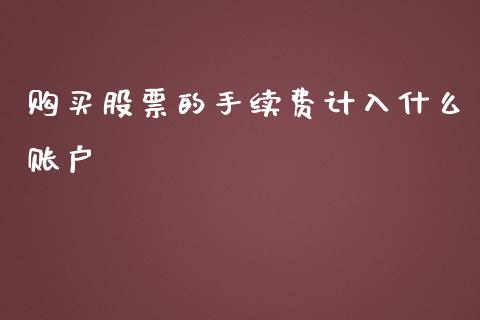 购买股票的手续费计入什么账户